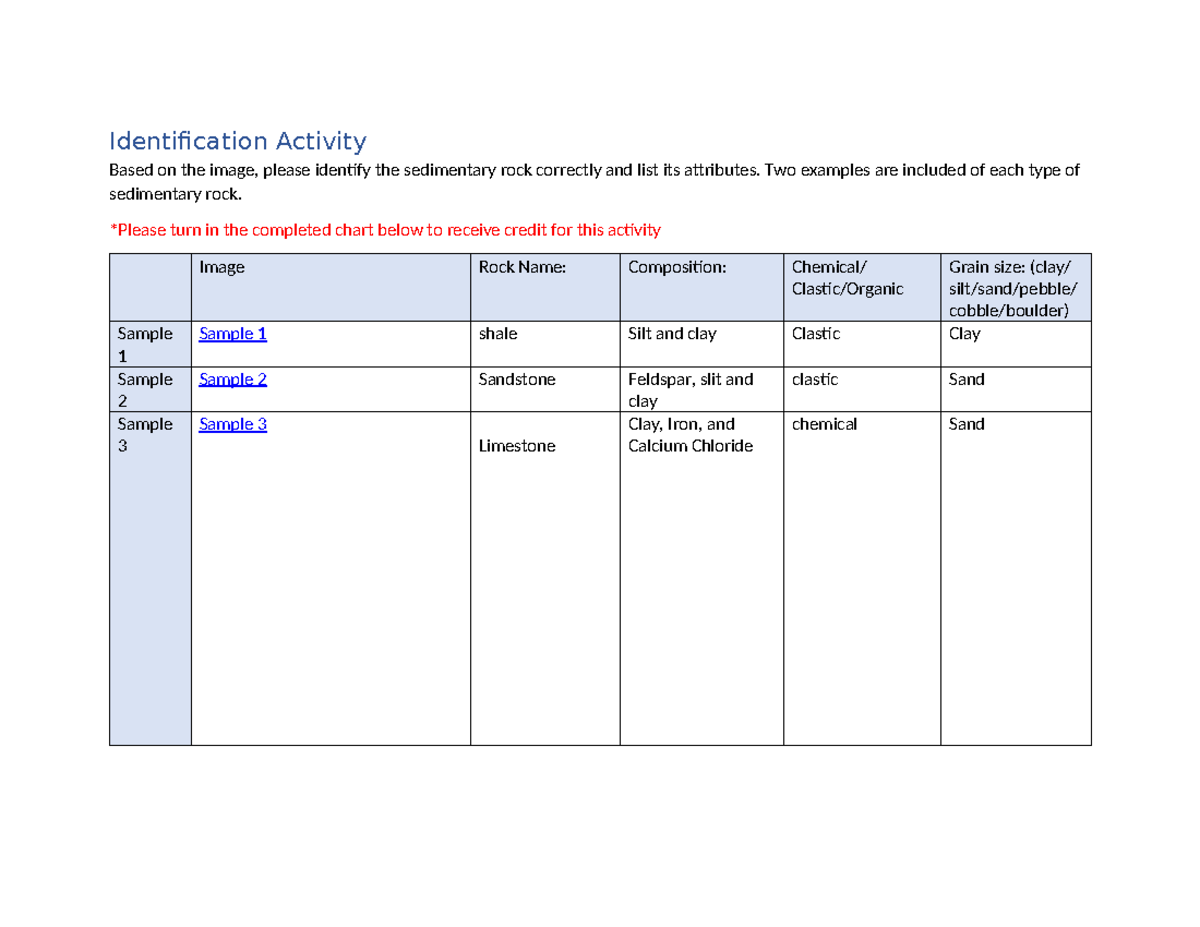 Identification Activity

Based on the image, please identify the sedimentary rock correctly and list its attributes. Two examples are included of each type of sedimentary rock.

*Please turn in the completed chart below to receive credit for this activity

| | Image | Rock Name: | Composition: | Chemical/ Clastic/Organic | Grain size: (clay/ silt/sand/pebble/ cobble/boulder) |
|---|---|---|---|---|---|
| Sample 1 | Sample 1 | shale | Silt and clay | Clastic | Clay |
| Sample 2 | Sample 2 | Sandstone | Feldspar, slit and clay | clastic | Sand |
| Sample 3 | Sample 3 | Limestone | Clay, Iron, and Calcium Chloride | chemical | Sand |